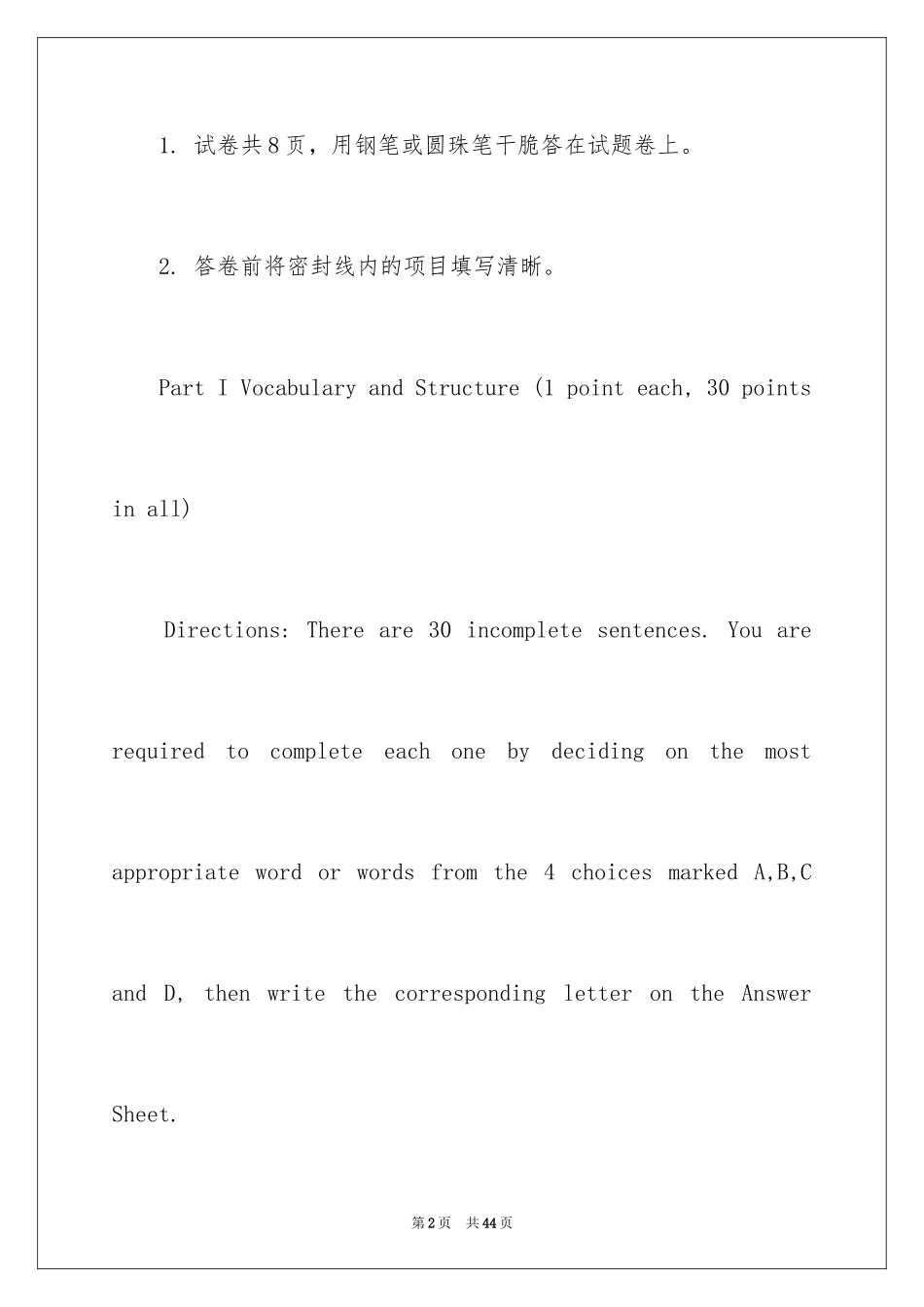 1. 试卷共8页，用钢笔或圆珠笔干脆答在试题卷上。

2. 答卷前将密封线内的项目填写清晰。

Part I Vocabulary and Structure (1 point each, 30 points in all)

Directions: There are 30 incomplete sentences. You are required to complete each one by deciding on the most appropriate word or words from the 4 choices marked A,B,C and D, then write the corresponding letter on the Answer Sheet.

第2页 共44页